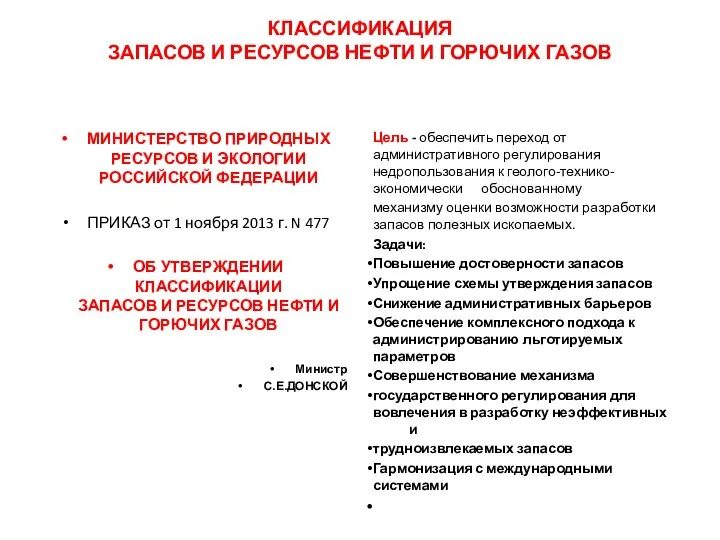 КЛАССИФИКАЦИЯ
ЗАПАСОВ И РЕСУРСОВ НЕФТИ И ГОРЮЧИХ ГАЗОВ

• МИНИСТЕРСТВО ПРИРОДНЫХ РЕСУРСОВ И ЭКОЛОГИИ РОССИЙСКОЙ ФЕДЕРАЦИИ

• ПРИКАЗ от 1 ноября 2013 г. N 477

• ОБ УТВЕРЖДЕНИИ КЛАССИФИКАЦИИ ЗАПАСОВ И РЕСУРСОВ НЕФТИ И ГОРЮЧИХ ГАЗОВ

• Министр
• С.Е.ДОНСКОЙ

Цель - обеспечить переход от административного регулирования недропользования к геолого-технико-экономически обоснованному механизму оценки возможности разработки запасов полезных ископаемых.

Задачи:
•Повышение достоверности запасов
•Упрощение схемы утверждения запасов
•Снижение административных барьеров
•Обеспечение комплексного подхода к администрированию льготируемых параметров
•Совершенствование механизма
•государственного регулирования для вовлечения в разработку неэффективных и
•трудноизвлекаемых запасов
•Гармонизация с международными системами
•